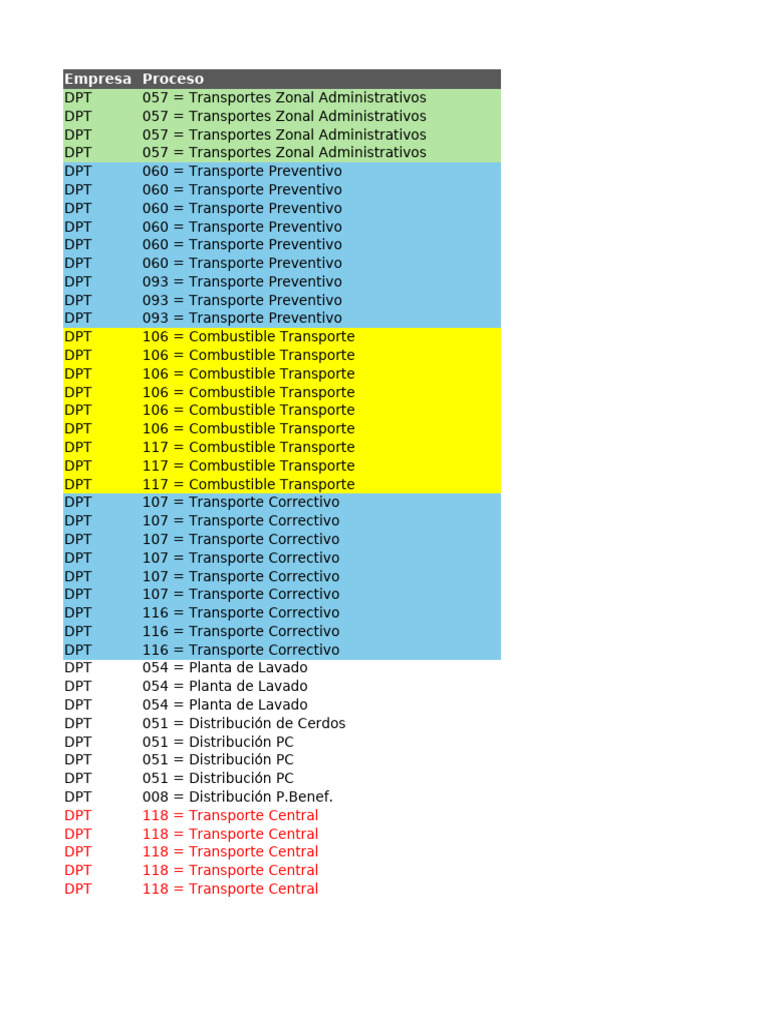 | Empresa | Proceso |
|---|---|
| DPT | 057 = Transportes Zonal Administrativos |
| DPT | 057 = Transportes Zonal Administrativos |
| DPT | 057 = Transportes Zonal Administrativos |
| DPT | 057 = Transportes Zonal Administrativos |
| DPT | 060 = Transporte Preventivo |
| DPT | 060 = Transporte Preventivo |
| DPT | 060 = Transporte Preventivo |
| DPT | 060 = Transporte Preventivo |
| DPT | 060 = Transporte Preventivo |
| DPT | 060 = Transporte Preventivo |
| DPT | 093 = Transporte Preventivo |
| DPT | 093 = Transporte Preventivo |
| DPT | 093 = Transporte Preventivo |
| DPT | 106 = Combustible Transporte |
| DPT | 106 = Combustible Transporte |
| DPT | 106 = Combustible Transporte |
| DPT | 106 = Combustible Transporte |
| DPT | 106 = Combustible Transporte |
| DPT | 106 = Combustible Transporte |
| DPT | 117 = Combustible Transporte |
| DPT | 117 = Combustible Transporte |
| DPT | 117 = Combustible Transporte |
| DPT | 107 = Transporte Correctivo |
| DPT | 107 = Transporte Correctivo |
| DPT | 107 = Transporte Correctivo |
| DPT | 107 = Transporte Correctivo |
| DPT | 107 = Transporte Correctivo |
| DPT | 107 = Transporte Correctivo |
| DPT | 116 = Transporte Correctivo |
| DPT | 116 = Transporte Correctivo |
| DPT | 116 = Transporte Correctivo |
| DPT | 054 = Planta de Lavado |
| DPT | 054 = Planta de Lavado |
| DPT | 054 = Planta de Lavado |
| DPT | 051 = Distribución de Cerdos |
| DPT | 051 = Distribución PC |
| DPT | 051 = Distribución PC |
| DPT | 051 = Distribución PC |
| DPT | 008 = Distribución P.Benef. |
| DPT | 118 = Transporte Central |
| DPT | 118 = Transporte Central |
| DPT | 118 = Transporte Central |
| DPT | 118 = Transporte Central |
| DPT | 118 = Transporte Central |